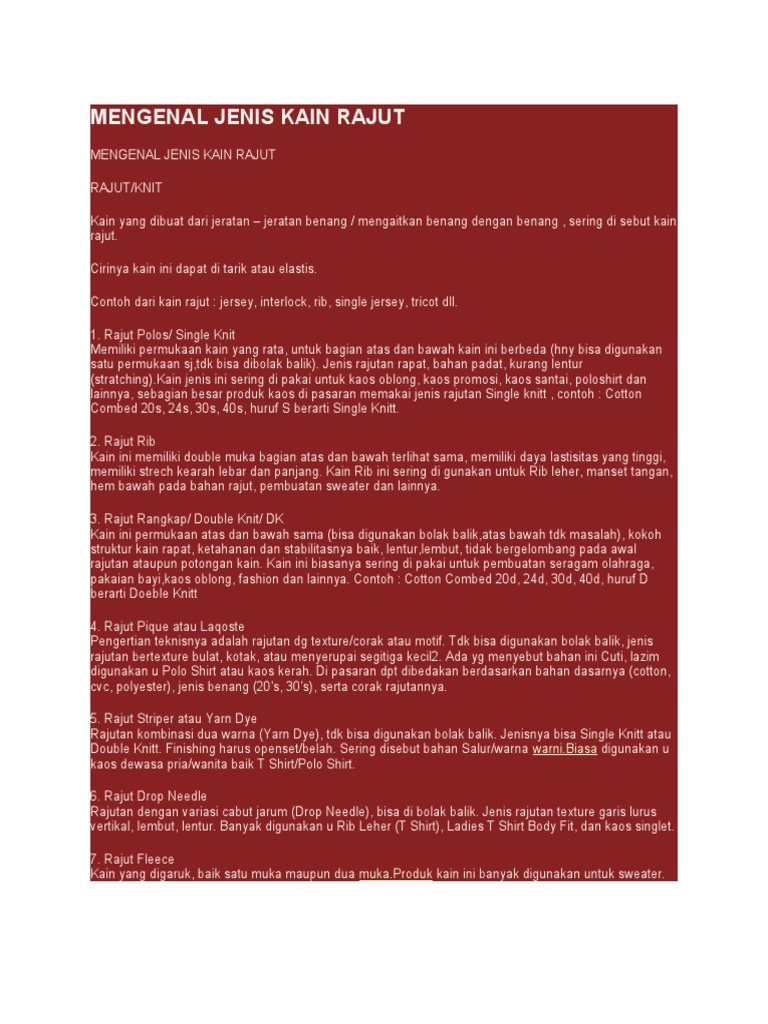 MENGENAL JENIS KAIN RAJUT

MENGENAL JENIS KAIN RAJUT

RAJUT/KNIT

Kain yang dibuat dari jeratan – jeratan benang / mengaitkan benang dengan benang , sering di sebut kain rajut.

Cirinya kain ini dapat di tarik atau elastis.

Contoh dari kain rajut : jersey, interlock, rib, single jersey, tricot dll.

1. Rajut Polos/ Single Knit
Memiliki permukaan kain yang rata, untuk bagian atas dan bawah kain ini berbeda (hny bisa digunakan satu permukaan sj,tdk bisa dibolak balik). Jenis rajutan rapat, bahan padat, kurang lentur (stratching).Kain jenis ini sering di pakai untuk kaos oblong, kaos promosi, kaos santai, poloshirt dan lainnya, sebagian besar produk kaos di pasaran memakai jenis rajutan Single knitt , contoh : Cotton Combed 20s, 24s, 30s, 40s, huruf S berarti Single Knitt.

2. Rajut Rib
Kain ini memiliki double muka bagian atas dan bawah terlihat sama, memiliki daya lastisitas yang tinggi, memiliki strech kearah lebar dan panjang. Kain Rib ini sering di gunakan untuk Rib leher, manset tangan, hem bawah pada bahan rajut, pembuatan sweater dan lainnya.

3. Rajut Rangkap/ Double Knit/ DK
Kain ini permukaan atas dan bawah sama (bisa digunakan bolak balik,atas bawah tdk masalah), kokoh struktur kain rapat, ketahanan dan stabilitasnya baik, lentur,lembut, tidak bergelombang pada awal rajutan ataupun potongan kain. Kain ini biasanya sering di pakai untuk pembuatan seragam olahraga, pakaian bayi,kaos oblong, fashion dan lainnya. Contoh : Cotton Combed 20d, 24d, 30d, 40d, huruf D berarti Doeble Knitt

4. Rajut Pique atau Laqoste
Pengertian teknisnya adalah rajutan dg texture/corak atau motif. Tdk bisa digunakan bolak balik, jenis rajutan bertexture bulat, kotak, atau menyerupai segitiga kecil2. Ada yg menyebut bahan ini Cuti, lazim digunakan u Polo Shirt atau kaos kerah. Di pasaran dpt dibedakan berdasarkan bahan dasarnya (cotton, cvc, polyester), jenis benang (20's, 30's), serta corak rajutannya.

5. Rajut Striper atau Yarn Dye
Rajutan kombinasi dua warna (Yarn Dye), tdk bisa digunakan bolak balik. Jenisnya bisa Single Knitt atau Double Knitt. Finishing harus openset/belah. Sering disebut bahan Salur/warna warni.Biasa digunakan u kaos dewasa pria/wanita baik T Shirt/Polo Shirt.

6. Rajut Drop Needle
Rajutan dengan variasi cabut jarum (Drop Needle), bisa di bolak balik. Jenis rajutan texture garis lurus vertikal, lembut, lentur. Banyak digunakan u Rib Leher (T Shirt), Ladies T Shirt Body Fit, dan kaos singlet.

7. Rajut Fleece
Kain yang digaruk, baik satu muka maupun dua muka.Produk kain ini banyak digunakan untuk sweater.